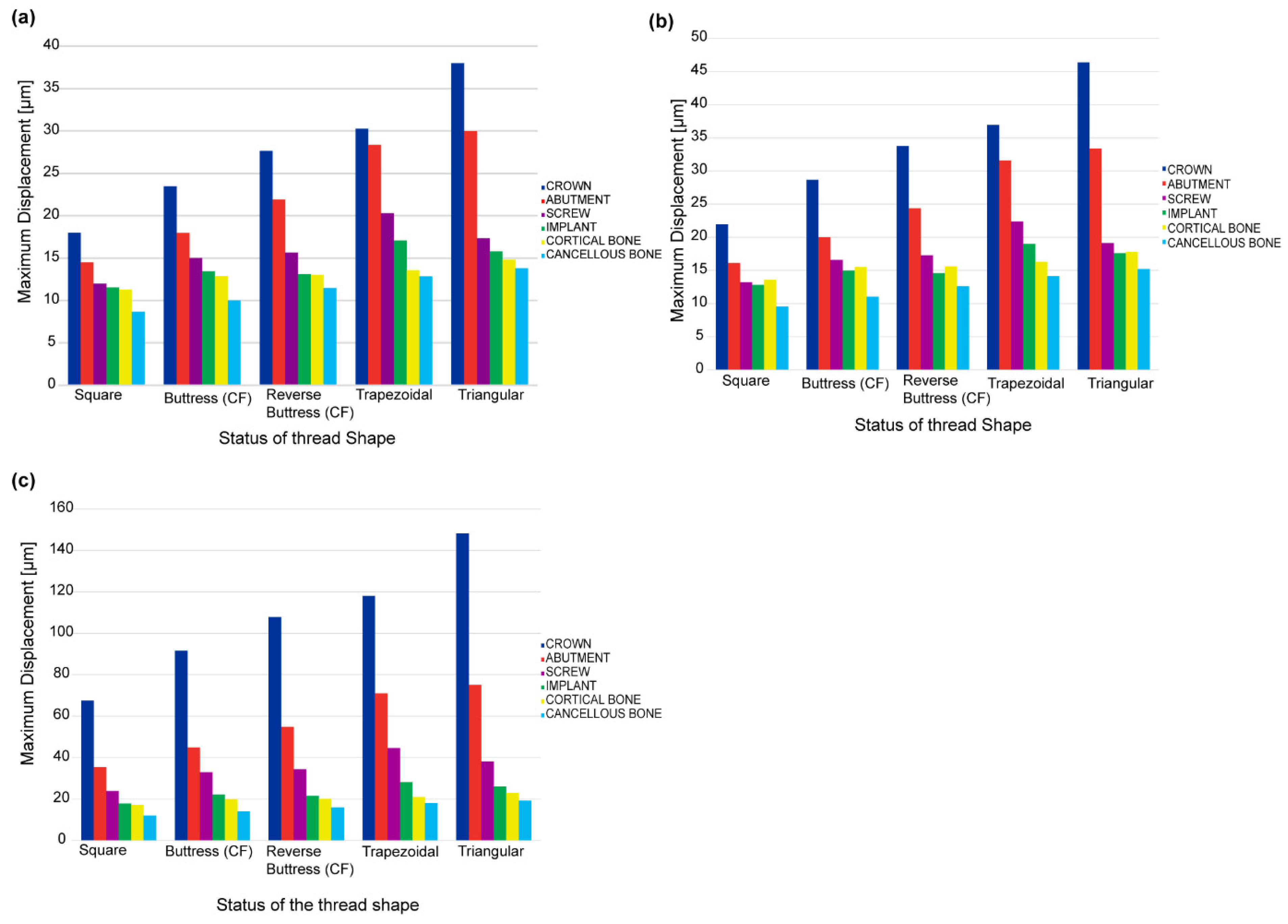 (a)

Maximum Displacement [μm]

40
35
30
25
20
15
10
5
0

Square
Buttress (CF)
Reverse Buttress (CF)
Trapezoidal
Triangular

Status of thread Shape

CROWN
ABUTMENT
SCREW
IMPLANT
CORTICAL BONE
CANCELLOUS BONE

(b)

Maximum Displacement [μm]

50
45
40
35
30
25
20
15
10
5
0

Square
Buttress (CF)
Reverse Buttress (CF)
Trapezoidal
Triangular

Status of thread Shape

CROWN
ABUTMENT
SCREW
IMPLANT
CORTICAL BONE
CANCELLOUS BONE

(c)

Maximum Displacement [μm]

160
140
120
100
80
60
40
20
0

Square
Buttress (CF)
Reverse Buttress (CF)
Trapezoidal
Triangular

Status of the thread shape

CROWN
ABUTMENT
SCREW
IMPLANT
CORTICAL BONE
CANCELLOUS BONE